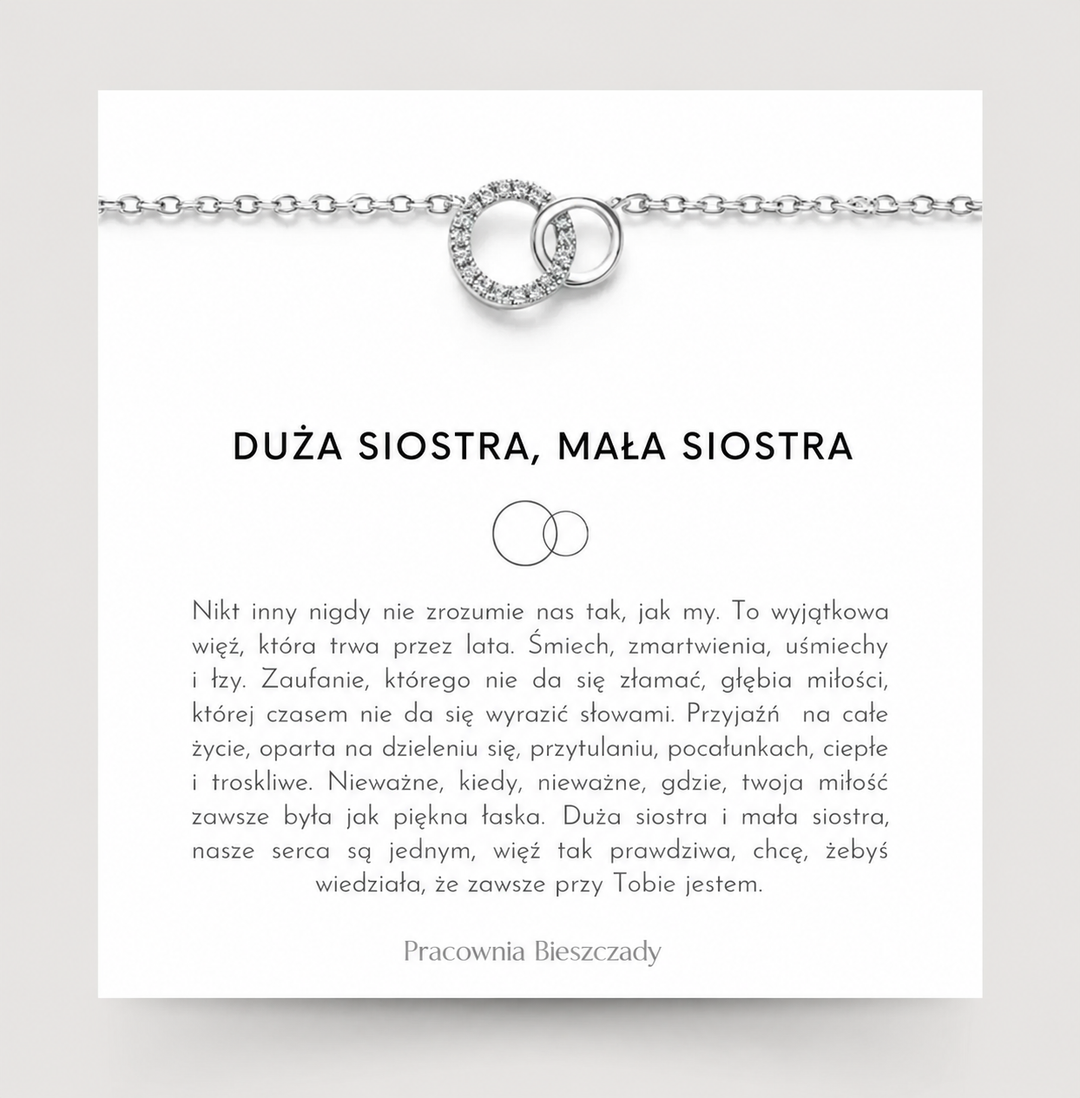 DUŻA SIOSTRA, MAŁA SIOSTRA

Nikt inny nigdy nie zrozumie nas tak, jak my. To wyjątkowa więź, która trwa przez lata. Śmiech, zmartwienia, uśmiechy i łzy. Zaufanie, którego nie da się złamać, głębia miłości, której czasem nie da się wyrazić słowami. Przyjaźń na całe życie, oparta na dzieleniu się, przytulaniu, pocałunkach, ciepłe i troskliwe. Nieważne, kiedy, nieważne, gdzie, twoja miłość zawsze była jak piękna łaska. Duża siostra i mała siostra, nasze serca są jednym, więź tak prawdziwa, chcę, żebyś wiedziała, że zawsze przy Tobie jestem.

Pracownia Bieszczady